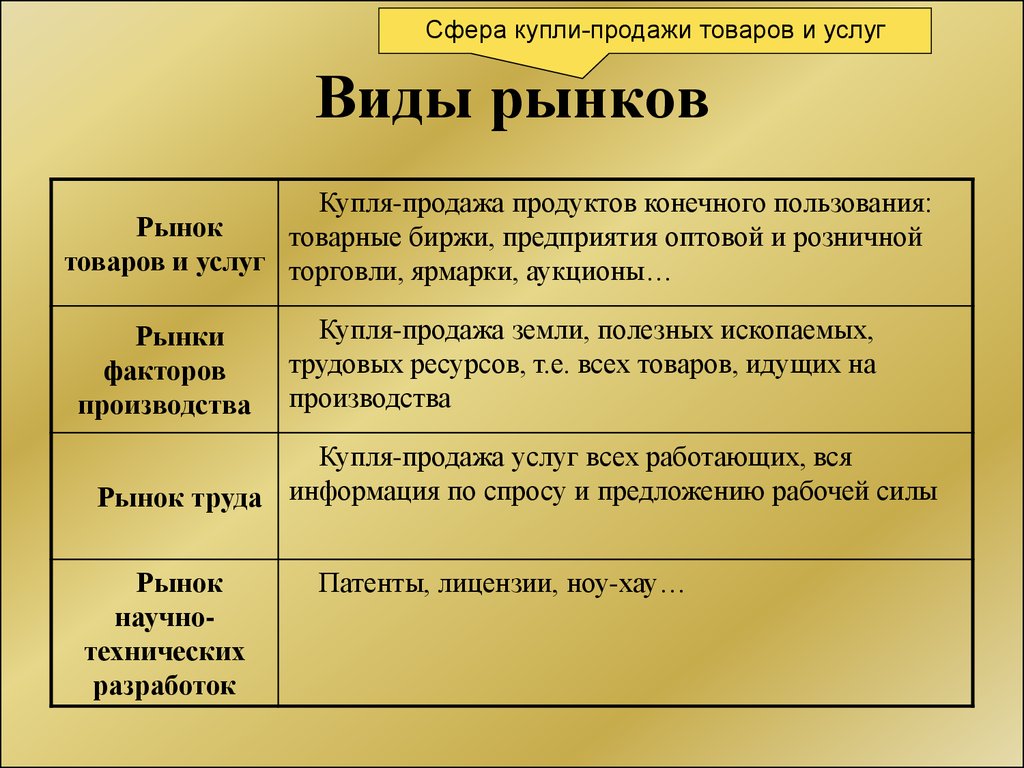 Сфера купли-продажи товаров и услуг

Виды рынков

| | |
|---|---|
| Рынок товаров и услуг | Купля-продажа продуктов конечного пользования: товарные биржи, предприятия оптовой и розничной торговли, ярмарки, аукционы… |
| Рынки факторов производства | Купля-продажа земли, полезных ископаемых, трудовых ресурсов, т.е. всех товаров, идущих на производства |
| Рынок труда | Купля-продажа услуг всех работающих, вся информация по спросу и предложению рабочей силы |
| Рынок научно-технических разработок | Патенты, лицензии, ноу-хау… |